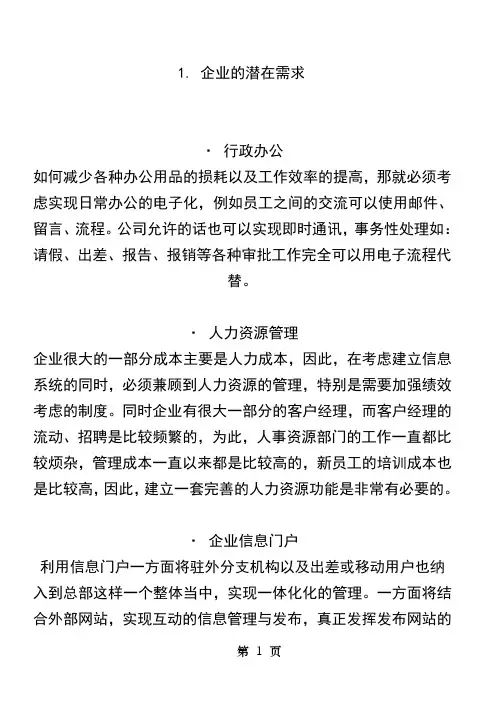 1. 企业的潜在需求

· 行政办公

如何减少各种办公用品的损耗以及工作效率的提高，那就必须考虑实现日常办公的电子化，例如员工之间的交流可以使用邮件、留言、流程。公司允许的话也可以实现即时通讯，事务性处理如：请假、出差、报告、报销等各种审批工作完全可以用电子流程代替。

· 人力资源管理

企业很大的一部分成本主要是人力成本，因此，在考虑建立信息系统的同时，必须兼顾到人力资源的管理，特别是需要加强绩效考虑的制度。同时企业有很大一部分的客户经理，而客户经理的流动、招聘是比较频繁的，为此，人事资源部门的工作一直都比较烦杂，管理成本一直以来都是比较高的，新员工的培训成本也是比较高，因此，建立一套完善的人力资源功能是非常有必要的。

· 企业信息门户

利用信息门户一方面将驻外分支机构以及出差或移动用户也纳入到总部这样一个整体当中，实现一体化化的管理。一方面将结合外部网站，实现互动的信息管理与发布，真正发挥发布网站的

第 1 页